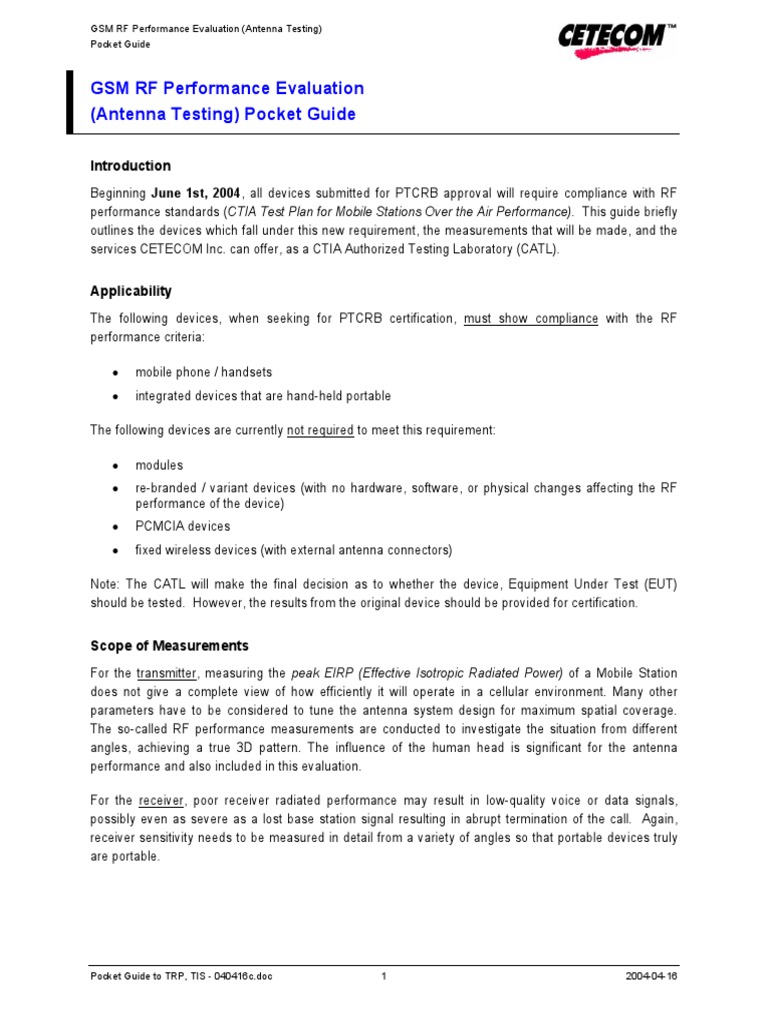 GSM RF Performance Evaluation (Antenna Testing)
Pocket Guide

CETECOM™

GSM RF Performance Evaluation (Antenna Testing) Pocket Guide

Introduction

Beginning June 1st, 2004, all devices submitted for PTCRB approval will require compliance with RF performance standards (CTIA Test Plan for Mobile Stations Over the Air Performance). This guide briefly outlines the devices which fall under this new requirement, the measurements that will be made, and the services CETECOM Inc. can offer, as a CTIA Authorized Testing Laboratory (CATL).

Applicability

The following devices, when seeking for PTCRB certification, must show compliance with the RF performance criteria:

• mobile phone / handsets
• integrated devices that are hand-held portable

The following devices are currently not required to meet this requirement:

• modules
• re-branded / variant devices (with no hardware, software, or physical changes affecting the RF performance of the device)
• PCMCIA devices
• fixed wireless devices (with external antenna connectors)

Note: The CATL will make the final decision as to whether the device, Equipment Under Test (EUT) should be tested. However, the results from the original device should be provided for certification.

Scope of Measurements

For the transmitter, measuring the peak EIRP (Effective Isotropic Radiated Power) of a Mobile Station does not give a complete view of how efficiently it will operate in a cellular environment. Many other parameters have to be considered to tune the antenna system design for maximum spatial coverage. The so-called RF performance measurements are conducted to investigate the situation from different angles, achieving a true 3D pattern. The influence of the human head is significant for the antenna performance and also included in this evaluation.

For the receiver, poor receiver radiated performance may result in low-quality voice or data signals, possibly even as severe as a lost base station signal resulting in abrupt termination of the call. Again, receiver sensitivity needs to be measured in detail from a variety of angles so that portable devices truly are portable.

Pocket Guide to TRP, TIS - 040416c.doc 1 2004-04-16